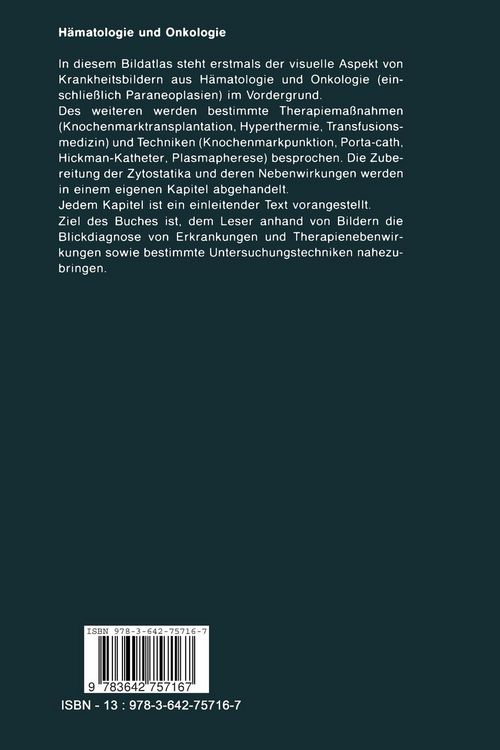 Hämatologie und Onkologie

In diesem Bildatlas steht erstmals der visuelle Aspekt von Krankheitsbildern aus Hämatologie und Onkologie (einschließlich Paraneoplasien) im Vordergrund.
Des weiteren werden bestimmte Therapiemaßnahmen (Knochenmarktransplantation, Hyperthermie, Transfusionsmedizin) und Techniken (Knochenmarkpunktion, Porta-cath, Hickman-Katheter, Plasmapherese) besprochen. Die Zubereitung der Zytostatika und deren Nebenwirkungen werden in einem eigenen Kapitel abgehandelt.
Jedem Kapitel ist ein einleitender Text vorangestellt.
Ziel des Buches ist, dem Leser anhand von Bildern die Blickdiagnose von Erkrankungen und Therapienebenwirkungen sowie bestimmte Untersuchungstechniken nahezubringen.

ISBN 978-3-642-75716-7

9 783642 757167

ISBN - 13 : 978-3-642-75716-7